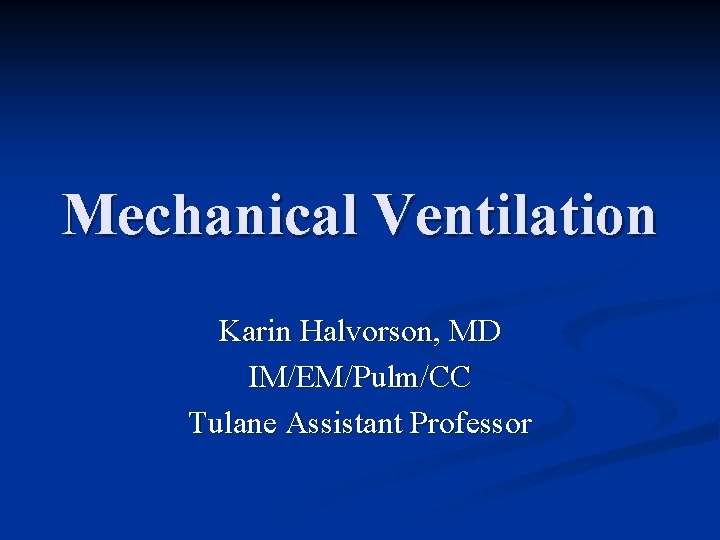 Mechanical Ventilation

Karin Halvorson, MD
IM/EM/Pulm/CC
Tulane Assistant Professor